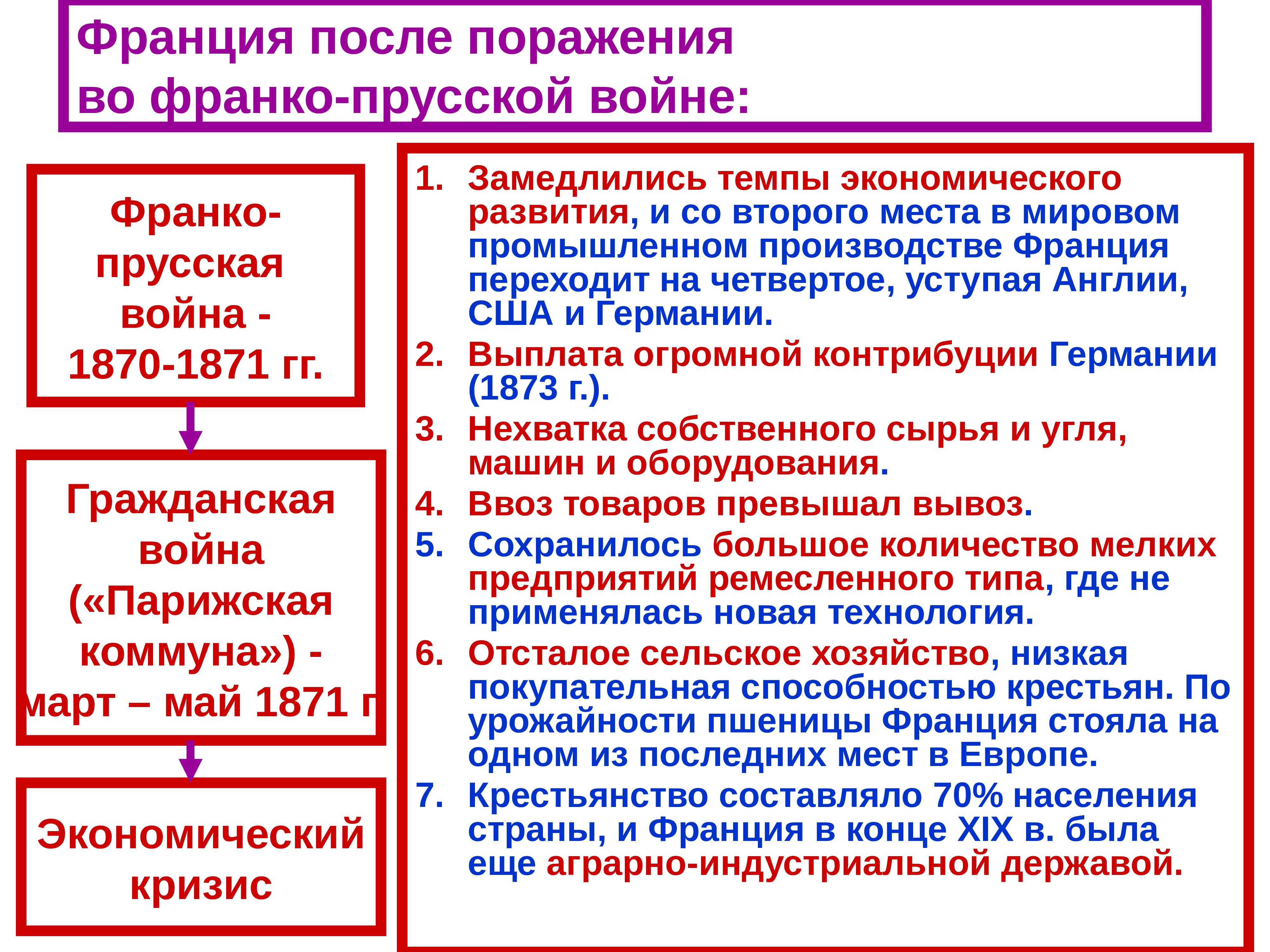 Франция после поражения во франко-прусской войне:

Франко-прусская война - 1870-1871 гг.

Гражданская война («Парижская коммуна») - март – май 1871 г

Экономический кризис

1. Замедлились темпы экономического развития, и со второго места в мировом промышленном производстве Франция переходит на четвертое, уступая Англии, США и Германии.
2. Выплата огромной контрибуции Германии (1873 г.).
3. Нехватка собственного сырья и угля, машин и оборудования.
4. Ввоз товаров превышал вывоз.
5. Сохранилось большое количество мелких предприятий ремесленного типа, где не применялась новая технология.
6. Отсталое сельское хозяйство, низкая покупательная способностью крестьян. По урожайности пшеницы Франция стояла на одном из последних мест в Европе.
7. Крестьянство составляло 70% населения страны, и Франция в конце XIX в. была еще аграрно-индустриальной державой.